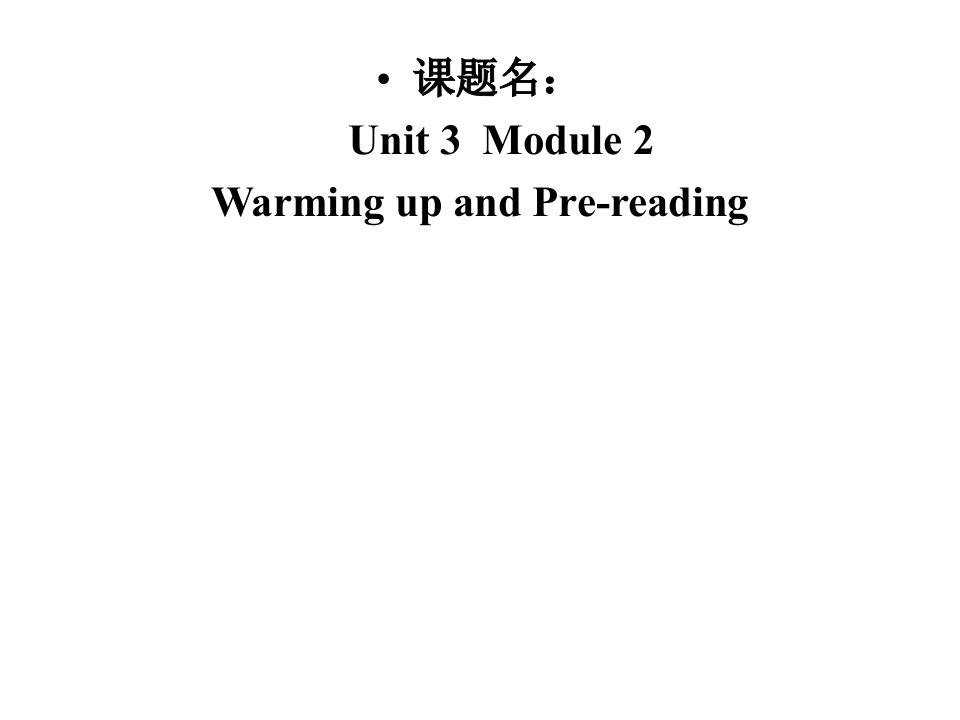 • 课题名：

Unit 3 Module 2

Warming up and Pre-reading